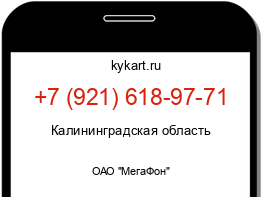 kykart.ru

+7 (921) 618-97-71

Калининградская область

ОАО "МегаФон"